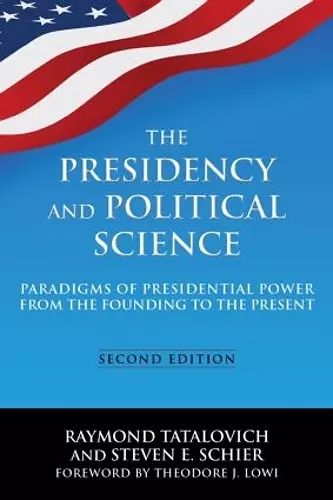 THE PRESIDENCY AND POLITICAL SCIENCE

PARADIGMS OF PRESIDENTIAL POWER FROM THE FOUNDING TO THE PRESENT

SECOND EDITION

RAYMOND TATALOVICH AND STEVEN E. SCHIER

FOREWORD BY THEODORE J. LOWI